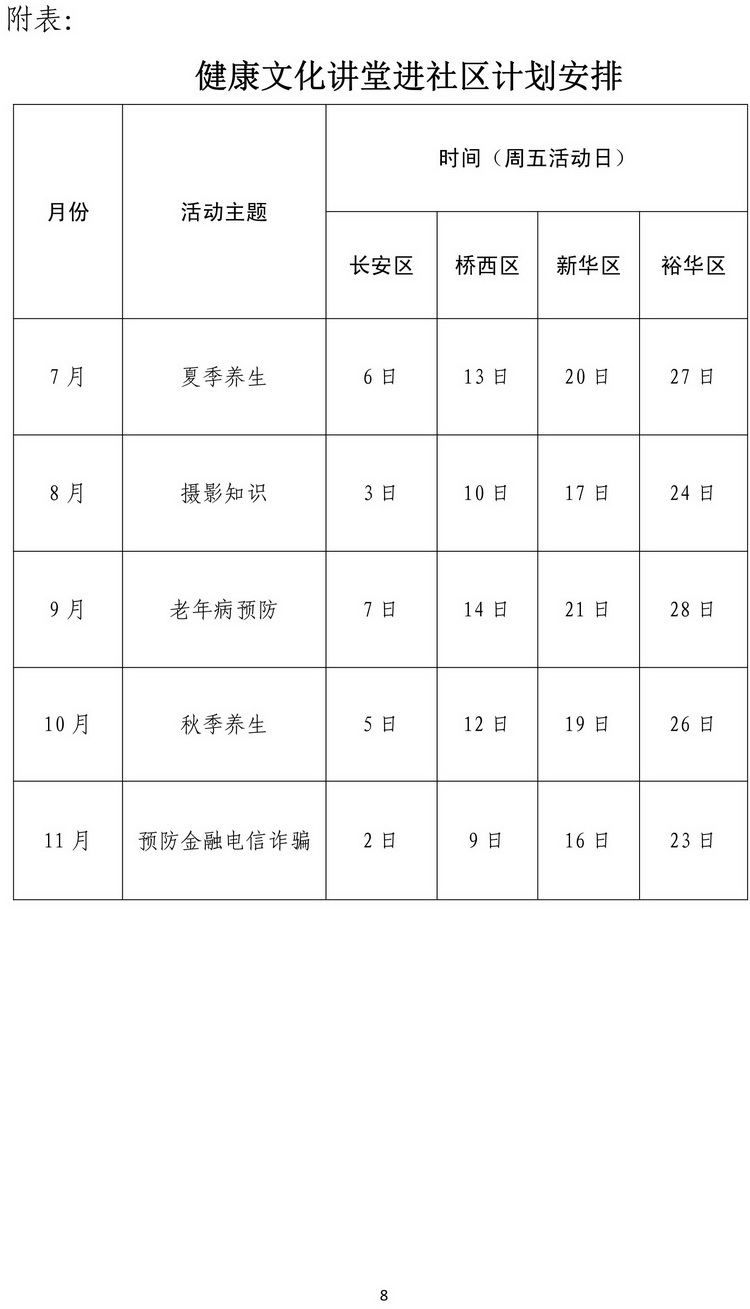 附表:

健康文化讲堂进社区计划安排

| 月份 | 活动主题 | 时间（周五活动日） | | | |
|---|---|---|---|---|---|
| | | 长安区 | 桥西区 | 新华区 | 裕华区 |
| 7月 | 夏季养生 | 6日 | 13日 | 20日 | 27日 |
| 8月 | 摄影知识 | 3日 | 10日 | 17日 | 24日 |
| 9月 | 老年病预防 | 7日 | 14日 | 21日 | 28日 |
| 10月 | 秋季养生 | 5日 | 12日 | 19日 | 26日 |
| 11月 | 预防金融电信诈骗 | 2日 | 9日 | 16日 | 23日 |

8